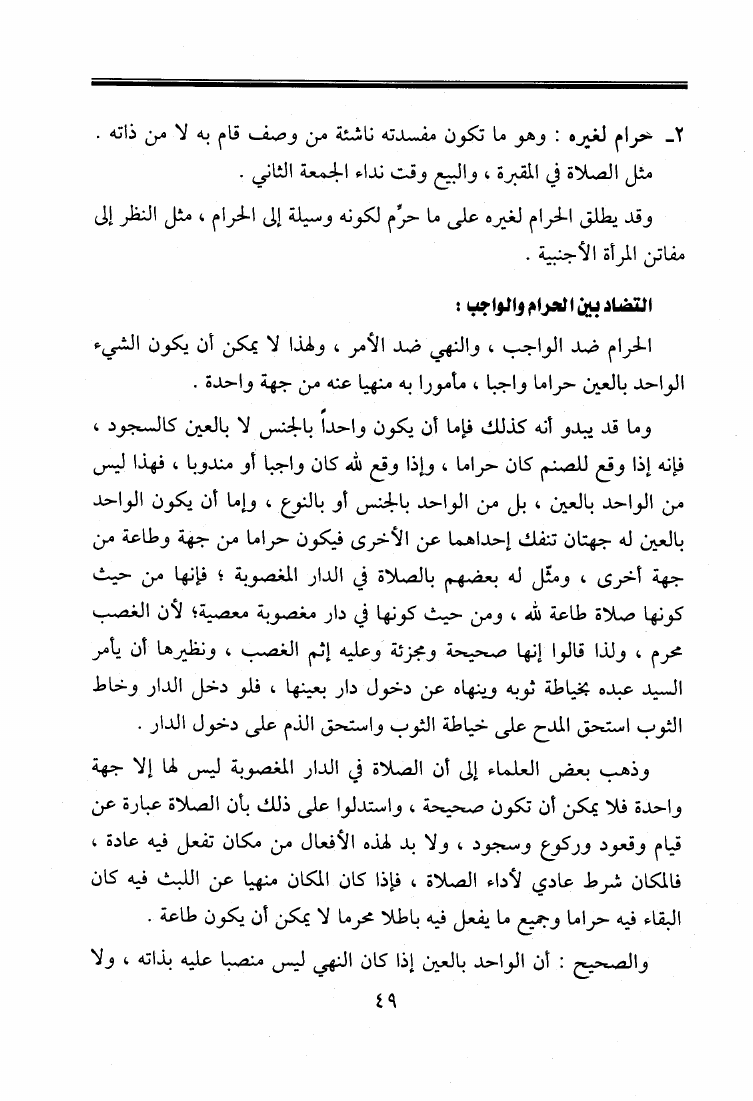 ٢ـ حرام لغيره : وهو ما تكون مفسدته ناشئة من وصف قام به لا من ذاته . مثل الصلاة في المقبرة ، والبيع وقت نداء الجمعة الثاني .

وقد يطلق الحرام لغيره على ما حرِّم لكونه وسيلة إلى الحرام ، مثل النظر إلى مفاتن المرأة الأجنبية .

التضاد بين الحرام والواجب :

الحرام ضد الواجب ، والنهي ضد الأمر ، ولهذا لا يمكن أن يكون الشيء الواحد بالعين حراما واجبا ، مأمورا به منهيا عنه من جهة واحدة .

وما قد يبدو أنه كذلك فإما أن يكون واحداً بالجنس لا بالعين كالسجود ، فإنه إذا وقع للصنم كان حراما ، وإذا وقع لله كان واجبا أو مندوبا ، فهذا ليس من الواحد بالعين ، بل من الواحد بالجنس أو بالنوع ، وإما أن يكون الواحد بالعين له جهتان تنفك إحداهما عن الأخرى فيكون حراما من جهة وطاعة من جهة أخرى ، ومثّل له بعضهم بالصلاة في الدار المغصوبة ؛ فإنها من حيث كونها صلاة طاعة لله ، ومن حيث كونها في دار مغصوبة معصية؛ لأن الغصب محرم ، ولذا قالوا إنها صحيحة ومجزئة وعليه إثم الغصب ، ونظيرها أن يأمر السيد عبده بخياطة ثوبه وينهاه عن دخول دار بعينها ، فلو دخل الدار وخاط الثوب استحق المدح على خياطة الثوب واستحق الذم على دخول الدار .

وذهب بعض العلماء إلى أن الصلاة في الدار المغصوبة ليس لها إلا جهة واحدة فلا يمكن أن تكون صحيحة ، واستدلوا على ذلك بأن الصلاة عبارة عن قيام وقعود وركوع وسجود ، ولا بد لهذه الأفعال من مكان تفعل فيه عادة ، فالمكان شرط عادي لأداء الصلاة ، فإذا كان المكان منهيا عن اللبث فيه كان البقاء فيه حراما وجميع ما يفعل فيه باطلا محرما لا يمكن أن يكون طاعة .

والصحيح : أن الواحد بالعين إذا كان النهي ليس منصبا عليه بذاته ، ولا

٤٩